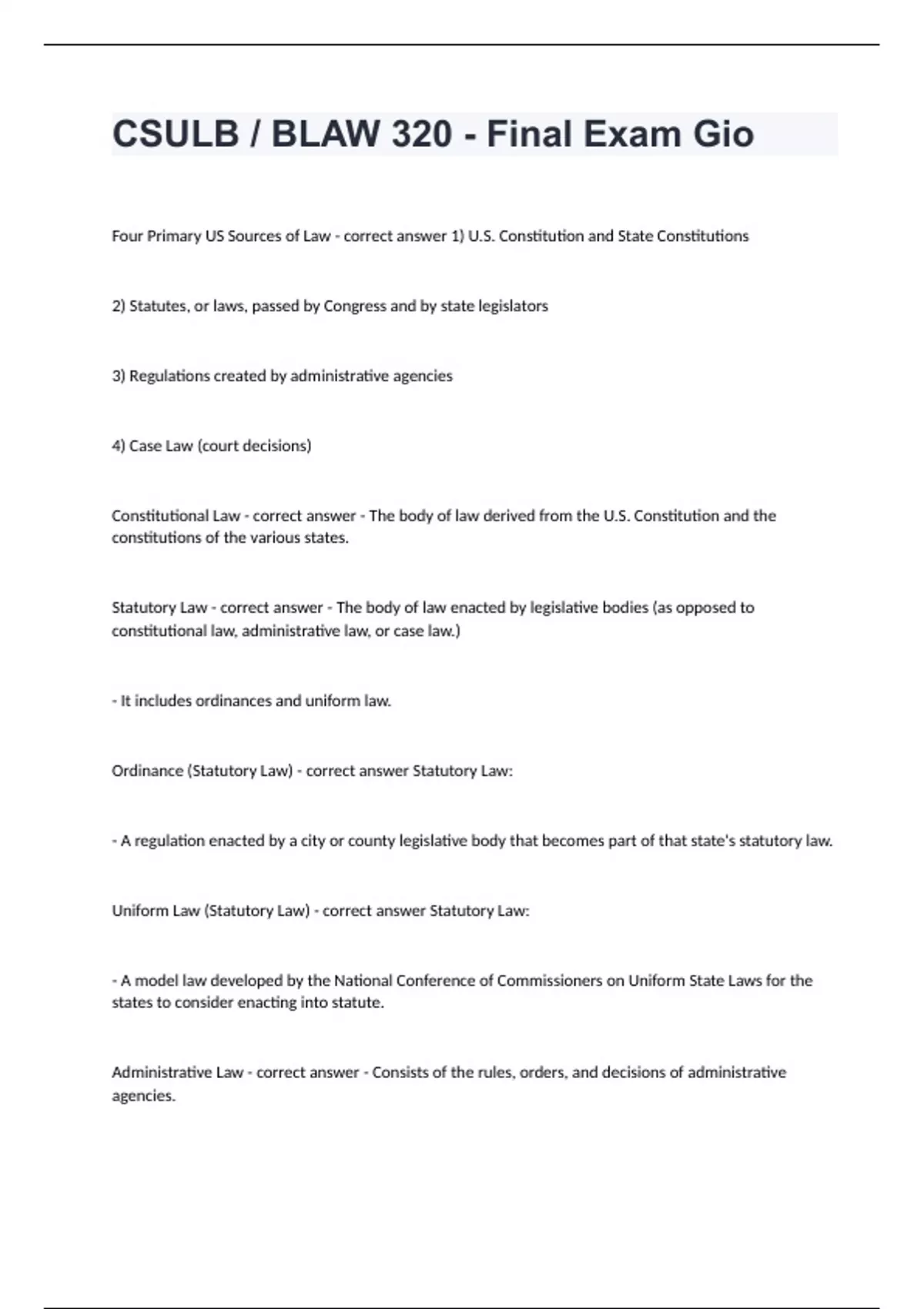 CSULB / BLAW 320 - Final Exam Gio

Four Primary US Sources of Law - correct answer 1) U.S. Constitution and State Constitutions

2) Statutes, or laws, passed by Congress and by state legislators

3) Regulations created by administrative agencies

4) Case Law (court decisions)

Constitutional Law - correct answer - The body of law derived from the U.S. Constitution and the constitutions of the various states.

Statutory Law - correct answer - The body of law enacted by legislative bodies (as opposed to constitutional law, administrative law, or case law.)

- It includes ordinances and uniform law.

Ordinance (Statutory Law) - correct answer Statutory Law:

- A regulation enacted by a city or county legislative body that becomes part of that state's statutory law.

Uniform Law (Statutory Law) - correct answer Statutory Law:

- A model law developed by the National Conference of Commissioners on Uniform State Laws for the states to consider enacting into statute.

Administrative Law - correct answer - Consists of the rules, orders, and decisions of administrative agencies.